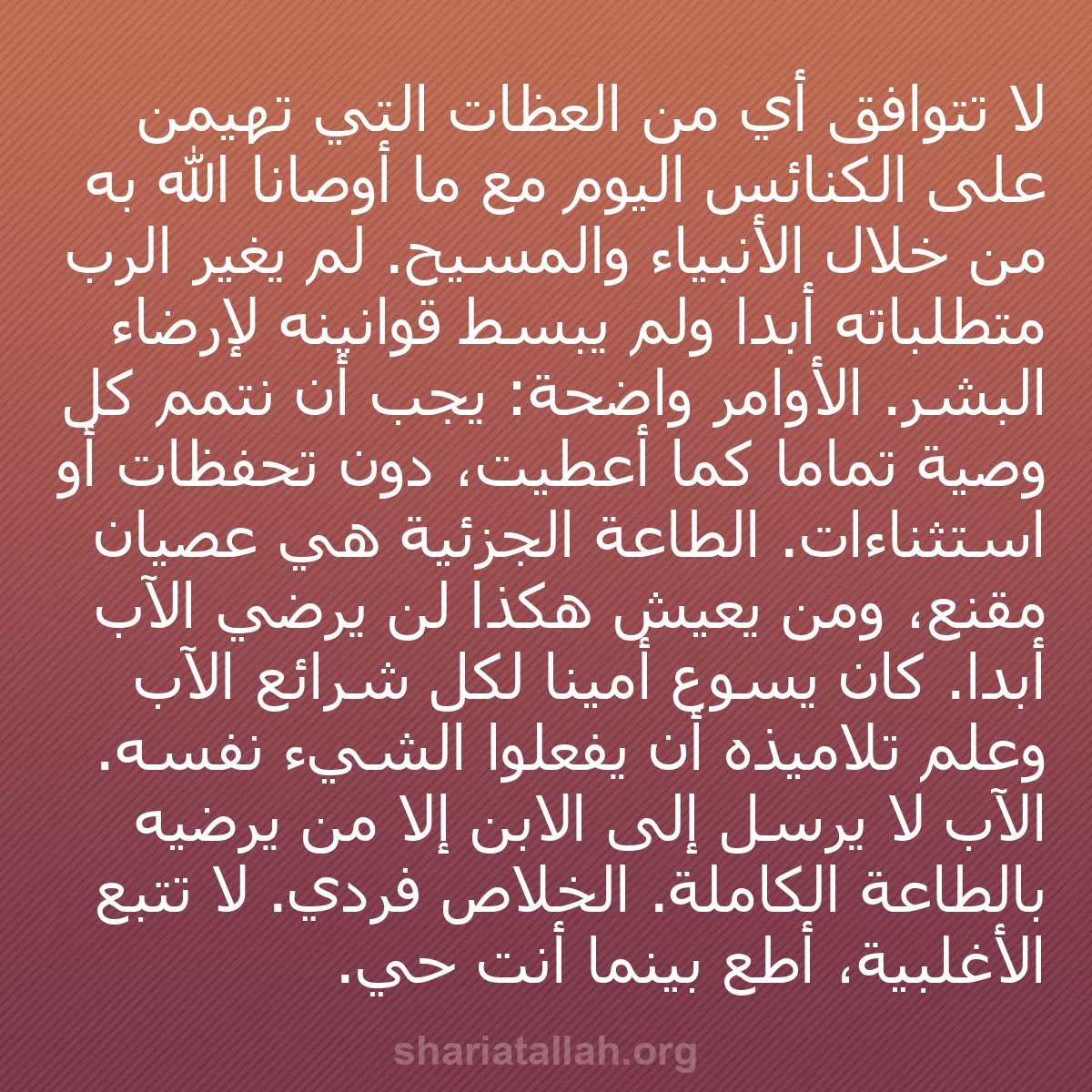 لا تتوافق أي من العظات التي تهيمن على الكنائس اليوم مع ما أوصانا الله به من خلال الأنبياء والمسيح. لم يغير الرب متطلباته أبدا ولم يبسط قوانينه لإرضاء البشر. الأوامر واضحة: يجب أن نتمم كل وصية تماما كما أعطيت، دون تحفظات أو استثناءات. الطاعة الجزئية هي عصيان مقنع، ومن يعيش هكذا لن يرضي الآب أبدا. كان يسوع أمينا لكل شرائع الآب وعلم تلاميذه أن يفعلوا الشيء نفسه. الآب لا يرسل إلى الابن إلا من يرضيه بالطاعة الكاملة. الخلاص فردي. لا تتبع الأغلبية، أطع بينما أنت حي.

shariatallah.org